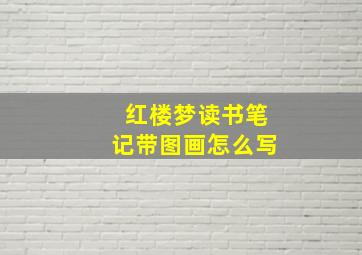 红楼梦读书笔记带图画怎么写